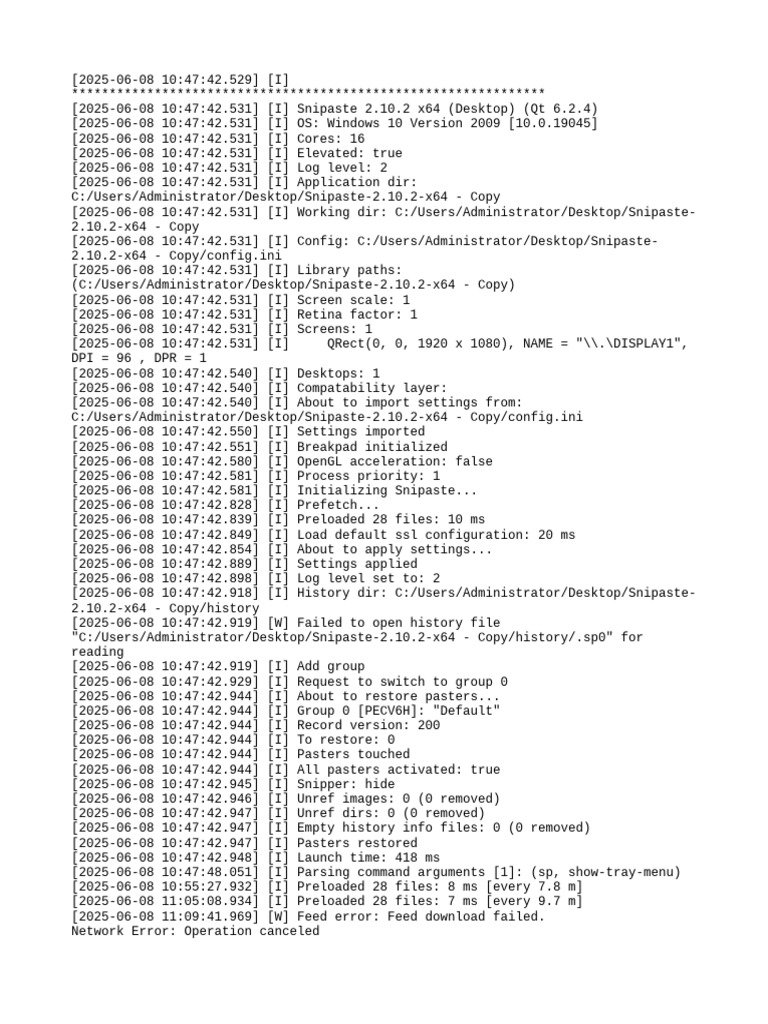 [2025-06-08 10:47:42.529] [I] ***************************************************************
[2025-06-08 10:47:42.531] [I] Snipaste 2.10.2 x64 (Desktop) (Qt 6.2.4)
[2025-06-08 10:47:42.531] [I] OS: Windows 10 Version 2009 [10.0.19045]
[2025-06-08 10:47:42.531] [I] Cores: 16
[2025-06-08 10:47:42.531] [I] Elevated: true
[2025-06-08 10:47:42.531] [I] Log level: 2
[2025-06-08 10:47:42.531] [I] Application dir: C:/Users/Administrator/Desktop/Snipaste-2.10.2-x64 - Copy
[2025-06-08 10:47:42.531] [I] Working dir: C:/Users/Administrator/Desktop/Snipaste-2.10.2-x64 - Copy
[2025-06-08 10:47:42.531] [I] Config: C:/Users/Administrator/Desktop/Snipaste-2.10.2-x64 - Copy/config.ini
[2025-06-08 10:47:42.531] [I] Library paths: (C:/Users/Administrator/Desktop/Snipaste-2.10.2-x64 - Copy)
[2025-06-08 10:47:42.531] [I] Screen scale: 1
[2025-06-08 10:47:42.531] [I] Retina factor: 1
[2025-06-08 10:47:42.531] [I] Screens: 1
[2025-06-08 10:47:42.531] [I]     QRect(0, 0, 1920 x 1080), NAME = "\\.\DISPLAY1", DPI = 96 , DPR = 1
[2025-06-08 10:47:42.540] [I] Desktops: 1
[2025-06-08 10:47:42.540] [I] Compatability layer:
[2025-06-08 10:47:42.540] [I] About to import settings from: C:/Users/Administrator/Desktop/Snipaste-2.10.2-x64 - Copy/config.ini
[2025-06-08 10:47:42.550] [I] Settings imported
[2025-06-08 10:47:42.551] [I] Breakpad initialized
[2025-06-08 10:47:42.580] [I] OpenGL acceleration: false
[2025-06-08 10:47:42.581] [I] Process priority: 1
[2025-06-08 10:47:42.581] [I] Initializing Snipaste...
[2025-06-08 10:47:42.828] [I] Prefetch...
[2025-06-08 10:47:42.839] [I] Preloaded 28 files: 10 ms
[2025-06-08 10:47:42.849] [I] Load default ssl configuration: 20 ms
[2025-06-08 10:47:42.854] [I] About to apply settings...
[2025-06-08 10:47:42.889] [I] Settings applied
[2025-06-08 10:47:42.898] [I] Log level set to: 2
[2025-06-08 10:47:42.918] [I] History dir: C:/Users/Administrator/Desktop/Snipaste-2.10.2-x64 - Copy/history
[2025-06-08 10:47:42.919] [W] Failed to open history file "C:/Users/Administrator/Desktop/Snipaste-2.10.2-x64 - Copy/history/.sp0" for reading
[2025-06-08 10:47:42.919] [I] Add group
[2025-06-08 10:47:42.929] [I] Request to switch to group 0
[2025-06-08 10:47:42.944] [I] About to restore pasters...
[2025-06-08 10:47:42.944] [I] Group 0 [PECV6H]: "Default"
[2025-06-08 10:47:42.944] [I] Record version: 200
[2025-06-08 10:47:42.944] [I] To restore: 0
[2025-06-08 10:47:42.944] [I] Pasters touched
[2025-06-08 10:47:42.944] [I] All pasters activated: true
[2025-06-08 10:47:42.945] [I] Snipper: hide
[2025-06-08 10:47:42.946] [I] Unref images: 0 (0 removed)
[2025-06-08 10:47:42.947] [I] Unref dirs: 0 (0 removed)
[2025-06-08 10:47:42.947] [I] Empty history info files: 0 (0 removed)
[2025-06-08 10:47:42.947] [I] Pasters restored
[2025-06-08 10:47:42.948] [I] Launch time: 418 ms
[2025-06-08 10:47:48.051] [I] Parsing command arguments [1]: (sp, show-tray-menu)
[2025-06-08 10:55:27.932] [I] Preloaded 28 files: 8 ms [every 7.8 m]
[2025-06-08 11:05:08.934] [I] Preloaded 28 files: 7 ms [every 9.7 m]
[2025-06-08 11:09:41.969] [W] Feed error: Feed download failed.
Network Error: Operation canceled